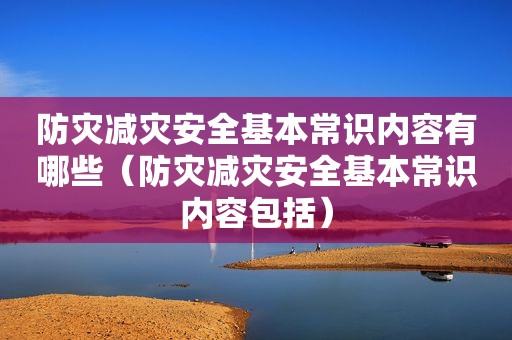 防灾减灾安全基本常识内容有哪些（防灾减灾安全基本常识内容包括）